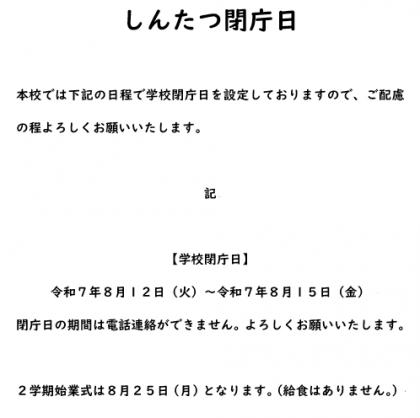 しんたつ閉庁日

本校では下記の日程で学校閉庁日を設定しておりますので、ご配慮の程よろしくお願いいたします。

記

【学校閉庁日】

令和７年８月１２日（火）～令和７年８月１５日（金）

閉庁日の期間は電話連絡ができません。よろしくお願いいたします。

２学期始業式は８月２５日（月）となります。(給食はありません。)